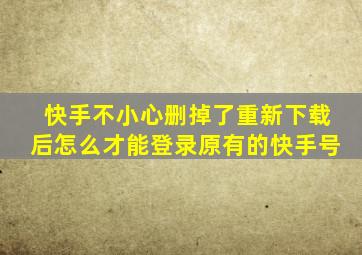 快手不小心删掉了重新下载后怎么才能登录原有的快手号